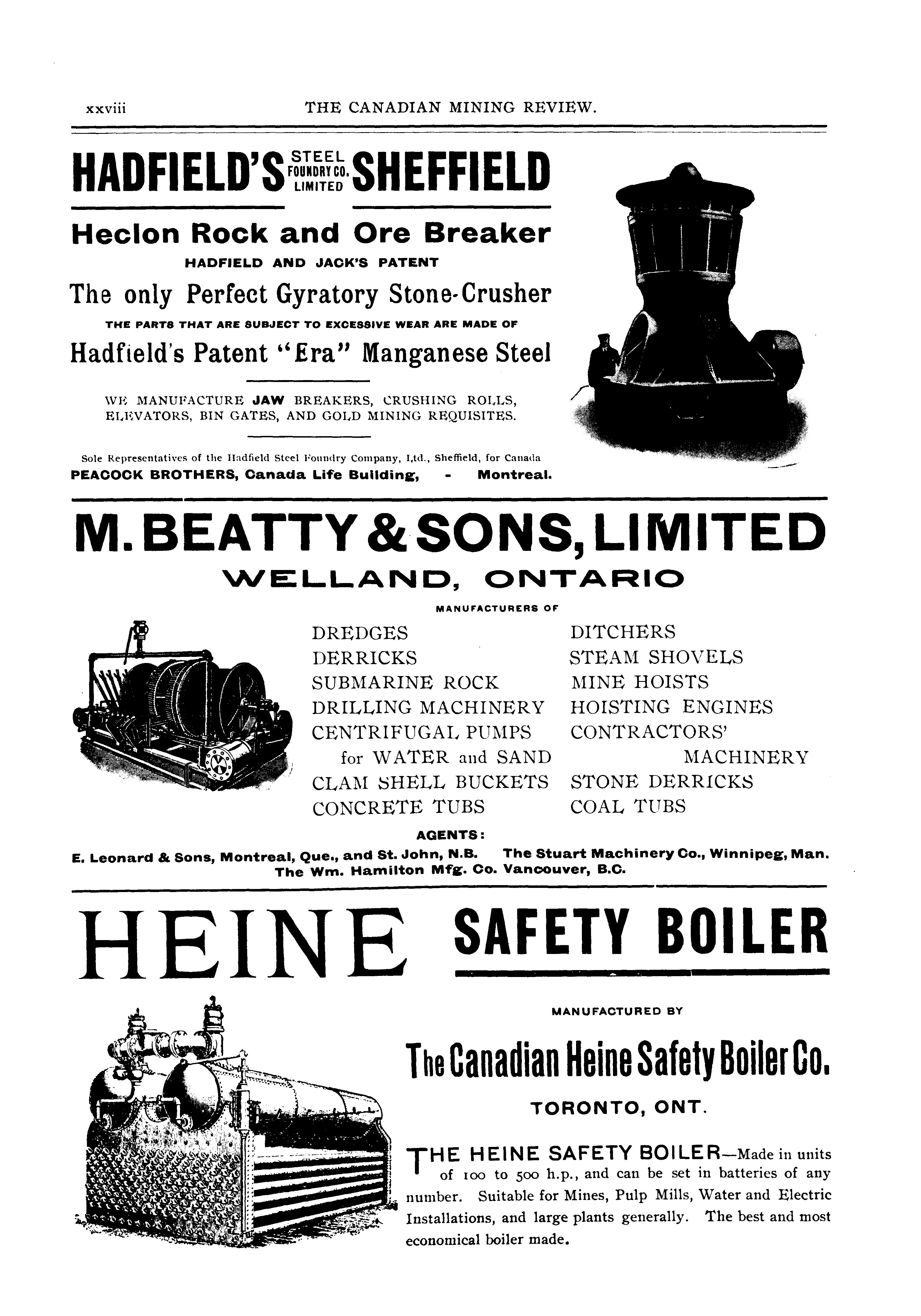 xxviii THE CANADIAN MINING REVIEW.

HADFIELD'S STEEL FOUNDRY CO. LIMITED SHEFFIELD

Heclon Rock and Ore Breaker

HADFIELD AND JACK'S PATENT

The only Perfect Gyratory Stone-Crusher

THE PARTS THAT ARE SUBJECT TO EXCESSIVE WEAR ARE MADE OF

Hadfield's Patent "Era" Manganese Steel

WE MANUFACTURE JAW BREAKERS, CRUSHING ROLLS, ELEVATORS, BIN GATES, AND GOLD MINING REQUISITES.

Sole Representatives of the Hadfield Steel Foundry Company, Ltd., Sheffield, for Canada
PEACOCK BROTHERS, Canada Life Building, - Montreal.

M. BEATTY & SONS, LIMITED

WELLAND, ONTARIO

MANUFACTURERS OF

DREDGES
DERRICKS
SUBMARINE ROCK
DRILLING MACHINERY
CENTRIFUGAL PUMPS for WATER and SAND
CLAM SHELL BUCKETS
CONCRETE TUBS

DITCHERS
STEAM SHOVELS
MINE HOISTS
HOISTING ENGINES
CONTRACTORS' MACHINERY
STONE DERRICKS
COAL TUBS

AGENTS:

E. Leonard & Sons, Montreal, Que., and St. John, N.B. The Stuart Machinery Co., Winnipeg, Man.
The Wm. Hamilton Mfg. Co. Vancouver, B.C.

HEINE SAFETY BOILER

MANUFACTURED BY

The Canadian Heine Safety Boiler Co.

TORONTO, ONT.

THE HEINE SAFETY BOILER—Made in units of 100 to 500 h.p., and can be set in batteries of any number. Suitable for Mines, Pulp Mills, Water and Electric Installations, and large plants generally. The best and most economical boiler made.